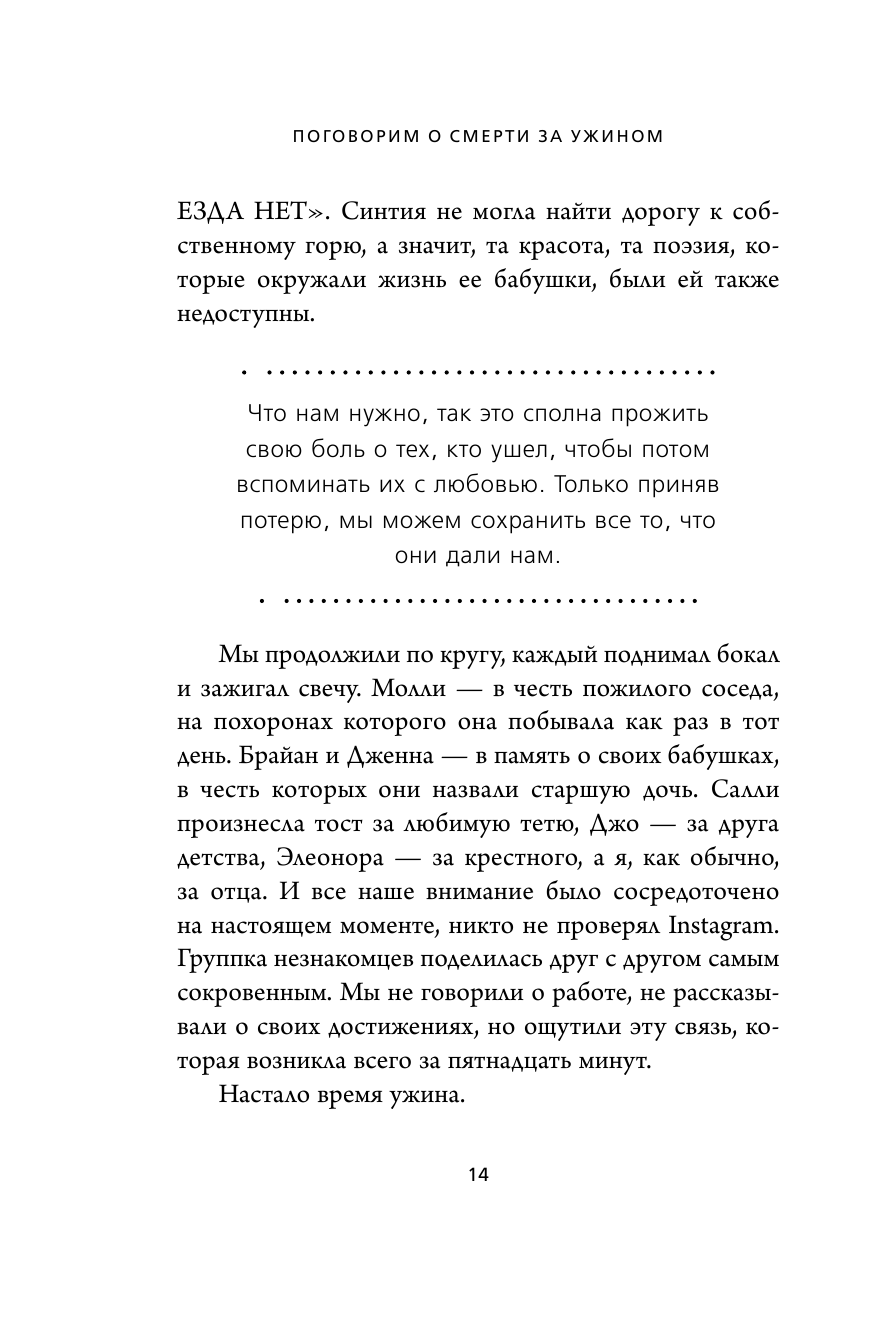 ПОГОВОРИМ О СМЕРТИ ЗА УЖИНОМ

ЕЗДА НЕТ». Синтия не могла найти дорогу к собственному горю, а значит, та красота, та поэзия, которые окружали жизнь ее бабушки, были ей также недоступны.

Что нам нужно, так это сполна прожить свою боль о тех, кто ушел, чтобы потом вспоминать их с любовью. Только приняв потерю, мы можем сохранить все то, что они дали нам.

Мы продолжили по кругу, каждый поднимал бокал и зажигал свечу. Молли — в честь пожилого соседа, на похоронах которого она побывала как раз в тот день. Брайан и Дженна — в память о своих бабушках, в честь которых они назвали старшую дочь. Салли произнесла тост за любимую тетю, Джо — за друга детства, Элеонора — за крестного, а я, как обычно, за отца. И все наше внимание было сосредоточено на настоящем моменте, никто не проверял Instagram. Группка незнакомцев поделилась друг с другом самым сокровенным. Мы не говорили о работе, не рассказывали о своих достижениях, но ощутили эту связь, которая возникла всего за пятнадцать минут.

Настало время ужина.

14